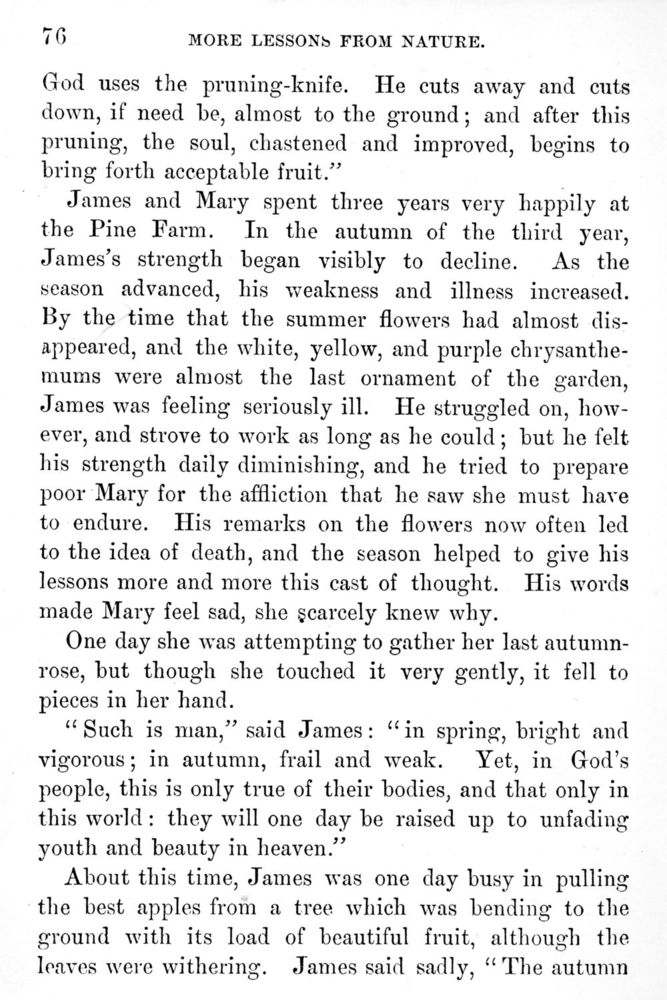 76 MORE LESSONS FROM NATURE.

God uses the pruning-knife. He cuts away and cuts down, if need be, almost to the ground; and after this pruning, the soul, chastened and improved, begins to bring forth acceptable fruit."

James and Mary spent three years very happily at the Pine Farm. In the autumn of the third year, James's strength began visibly to decline. As the season advanced, his weakness and illness increased. By the time that the summer flowers had almost disappeared, and the white, yellow, and purple chrysanthemums were almost the last ornament of the garden, James was feeling seriously ill. He struggled on, however, and strove to work as long as he could; but he felt his strength daily diminishing, and he tried to prepare poor Mary for the affliction that he saw she must have to endure. His remarks on the flowers now often led to the idea of death, and the season helped to give his lessons more and more this cast of thought. His words made Mary feel sad, she scarcely knew why.

One day she was attempting to gather her last autumn-rose, but though she touched it very gently, it fell to pieces in her hand.

"Such is man," said James: "in spring, bright and vigorous; in autumn, frail and weak. Yet, in God's people, this is only true of their bodies, and that only in this world: they will one day be raised up to unfading youth and beauty in heaven."

About this time, James was one day busy in pulling the best apples from a tree which was bending to the ground with its load of beautiful fruit, although the leaves were withering. James said sadly, "The autumn